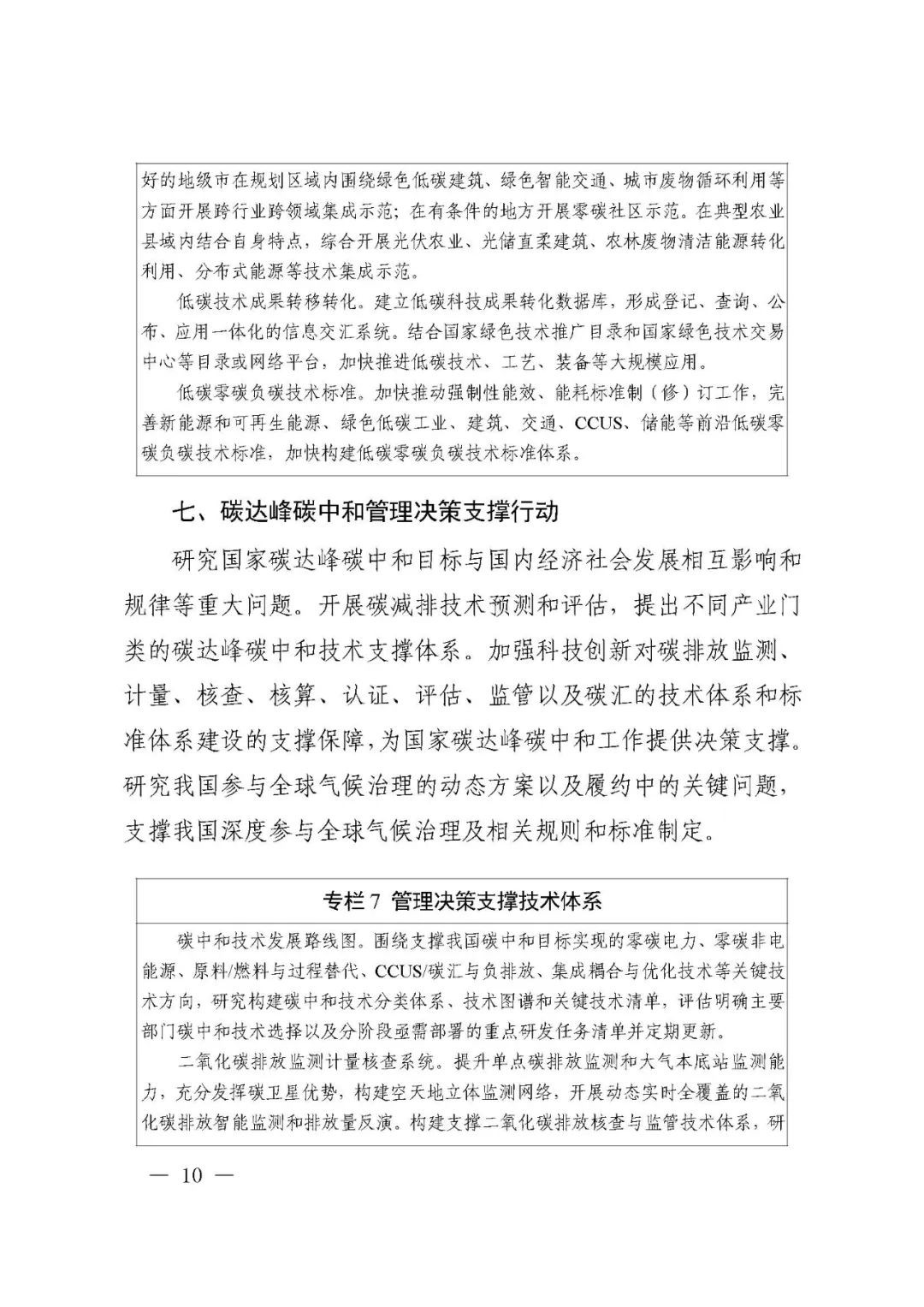 好的地级市在规划区域内围绕绿色低碳建筑、绿色智能交通、城市废物循环利用等方面开展跨行业跨领域集成示范；在有条件的地方开展零碳社区示范。在典型农业县域内结合自身特点，综合开展光伏农业、光储直柔建筑、农林废物清洁能源转化利用、分布式能源等技术集成示范。

低碳技术成果转移转化。建立低碳科技成果转化数据库，形成登记、查询、公布、应用一体化的信息交汇系统。结合国家绿色技术推广目录和国家绿色技术交易中心等目录或网络平台，加快推进低碳技术、工艺、装备等大规模应用。

低碳零碳负碳技术标准。加快推动强制性能效、能耗标准制（修）订工作，完善新能源和可再生能源、绿色低碳工业、建筑、交通、CCUS、储能等前沿低碳零碳负碳技术标准，加快构建低碳零碳负碳技术标准体系。

七、碳达峰碳中和管理决策支撑行动

研究国家碳达峰碳中和目标与国内经济社会发展相互影响和规律等重大问题。开展碳减排技术预测和评估，提出不同产业门类的碳达峰碳中和技术支撑体系。加强科技创新对碳排放监测、计量、核查、核算、认证、评估、监管以及碳汇的技术体系和标准体系建设的支撑保障，为国家碳达峰碳中和工作提供决策支撑。研究我国参与全球气候治理的动态方案以及履约中的关键问题，支撑我国深度参与全球气候治理及相关规则和标准制定。

专栏 7 管理决策支撑技术体系

碳中和技术发展路线图。围绕支撑我国碳中和目标实现的零碳电力、零碳非电能源、原料/燃料与过程替代、CCUS/碳汇与负排放、集成耦合与优化技术等关键技术方向，研究构建碳中和技术分类体系、技术图谱和关键技术清单，评估明确主要部门碳中和技术选择以及分阶段亟需部署的重点研发任务清单并定期更新。

二氧化碳排放监测计量核查系统。提升单点碳排放监测和大气本底站监测能力，充分发挥碳卫星优势，构建空天地立体监测网络，开展动态实时全覆盖的二氧化碳排放智能监测和排放量反演。构建支撑二氧化碳排放核查与监管技术体系，研

— 10 —